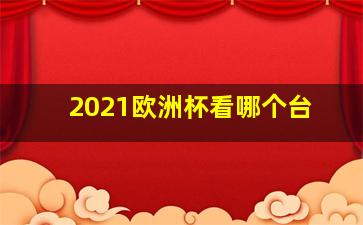 2021欧洲杯看哪个台